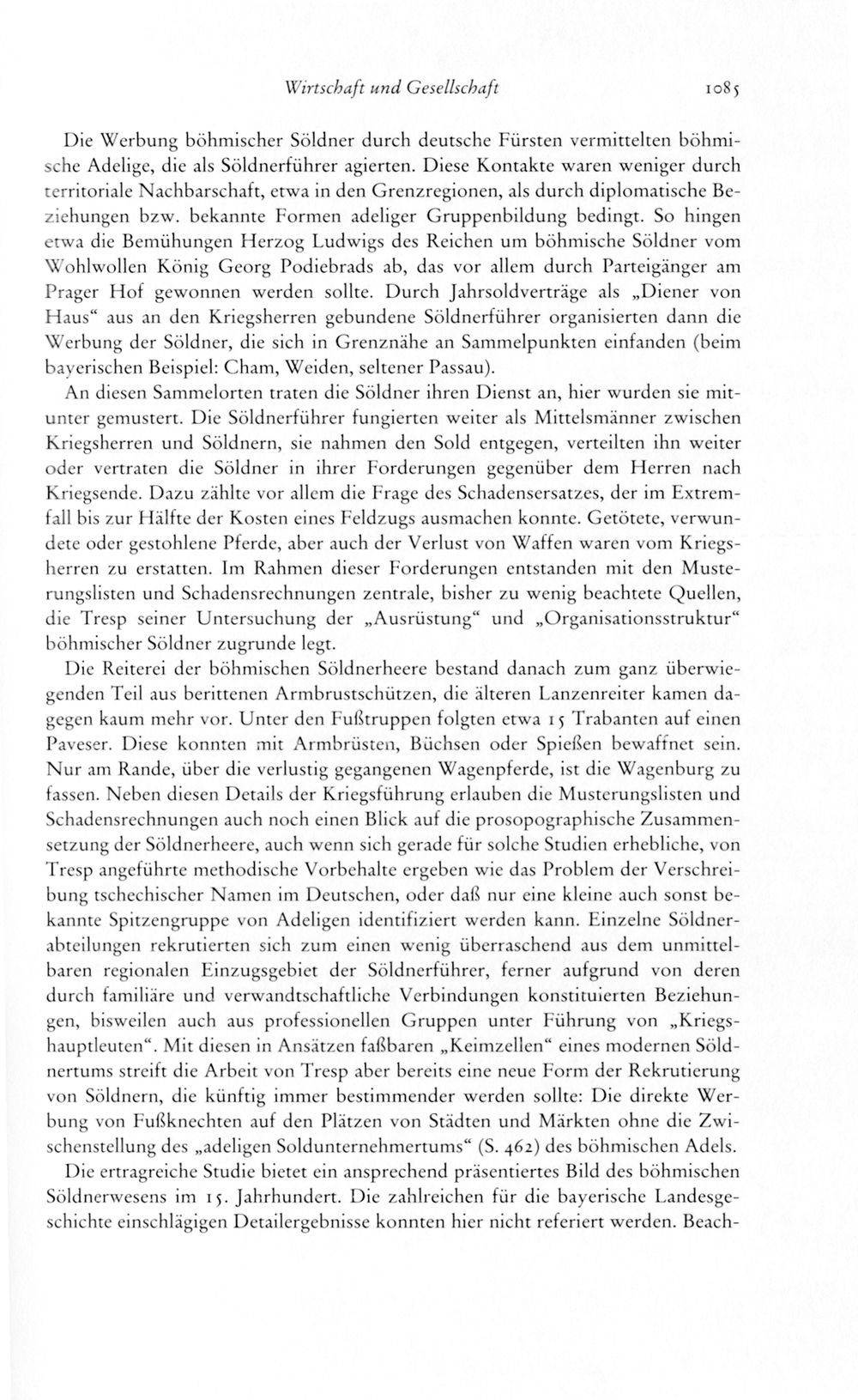 Wirtschaft und Gesellschaft 1085

Die Werbung böhmischer Söldner durch deutsche Fürsten vermittelten böhmische Adelige, die als Söldnerführer agierten. Diese Kontakte waren weniger durch territoriale Nachbarschaft, etwa in den Grenzregionen, als durch diplomatische Beziehungen bzw. bekannte Formen adeliger Gruppenbildung bedingt. So hingen etwa die Bemühungen Herzog Ludwigs des Reichen um böhmische Söldner vom Wohlwollen König Georg Podiebrads ab, das vor allem durch Parteigänger am Prager Hof gewonnen werden sollte. Durch Jahrsoldverträge als „Diener von Haus“ aus an den Kriegsherren gebundene Söldnerführer organisierten dann die Werbung der Söldner, die sich in Grenznähe an Sammelpunkten einfanden (beim bayerischen Beispiel: Cham, Weiden, seltener Passau).

An diesen Sammelorten traten die Söldner ihren Dienst an, hier wurden sie mitunter gemustert. Die Söldnerführer fungierten weiter als Mittelsmänner zwischen Kriegsherren und Söldnern, sie nahmen den Sold entgegen, verteilten ihn weiter oder vertraten die Söldner in ihrer Forderungen gegenüber dem Herren nach Kriegsende. Dazu zählte vor allem die Frage des Schadensersatzes, der im Extremfall bis zur Hälfte der Kosten eines Feldzugs ausmachen konnte. Getötete, verwundete oder gestohlene Pferde, aber auch der Verlust von Waffen waren vom Kriegsherren zu erstatten. Im Rahmen dieser Forderungen entstanden mit den Musterungslisten und Schadensrechnungen zentrale, bisher zu wenig beachtete Quellen, die Tresp seiner Untersuchung der „Ausrüstung“ und „Organisationsstruktur“ böhmischer Söldner zugrunde legt.

Die Reiterei der böhmischen Söldnerheere bestand danach zum ganz überwiegenden Teil aus berittenen Armbrustschützen, die älteren Lanzenreiter kamen dagegen kaum mehr vor. Unter den Fußtruppen folgten etwa 15 Trabanten auf einen Paveser. Diese konnten mit Armbrüsten, Büchsen oder Spießen bewaffnet sein. Nur am Rande, über die verlustig gegangenen Wagenpferde, ist die Wagenburg zu fassen. Neben diesen Details der Kriegsführung erlauben die Musterungslisten und Schadensrechnungen auch noch einen Blick auf die prosopographische Zusammensetzung der Söldnerheere, auch wenn sich gerade für solche Studien erhebliche, von Tresp angeführte methodische Vorbehalte ergeben wie das Problem der Verschreibung tschechischer Namen im Deutschen, oder daß nur eine kleine auch sonst bekannte Spitzengruppe von Adeligen identifiziert werden kann. Einzelne Söldnerabteilungen rekrutierten sich zum einen wenig überraschend aus dem unmittelbaren regionalen Einzugsgebiet der Söldnerführer, ferner aufgrund von deren durch familiäre und verwandtschaftliche Verbindungen konstituierten Beziehungen, bisweilen auch aus professionellen Gruppen unter Führung von „Kriegshauptleuten“. Mit diesen in Ansätzen faßbaren „Keimzellen“ eines modernen Söldnertums streift die Arbeit von Tresp aber bereits eine neue Form der Rekrutierung von Söldnern, die künftig immer bestimmender werden sollte: Die direkte Werbung von Fußknechten auf den Plätzen von Städten und Märkten ohne die Zwischenstellung des „adeligen Soldunternehmertums“ (S. 462) des böhmischen Adels.

Die ertragreiche Studie bietet ein ansprechend präsentiertes Bild des böhmischen Söldnerwesens im 15. Jahrhundert. Die zahlreichen für die bayerische Landesgeschichte einschlägigen Detailergebnisse konnten hier nicht referiert werden. Beach-